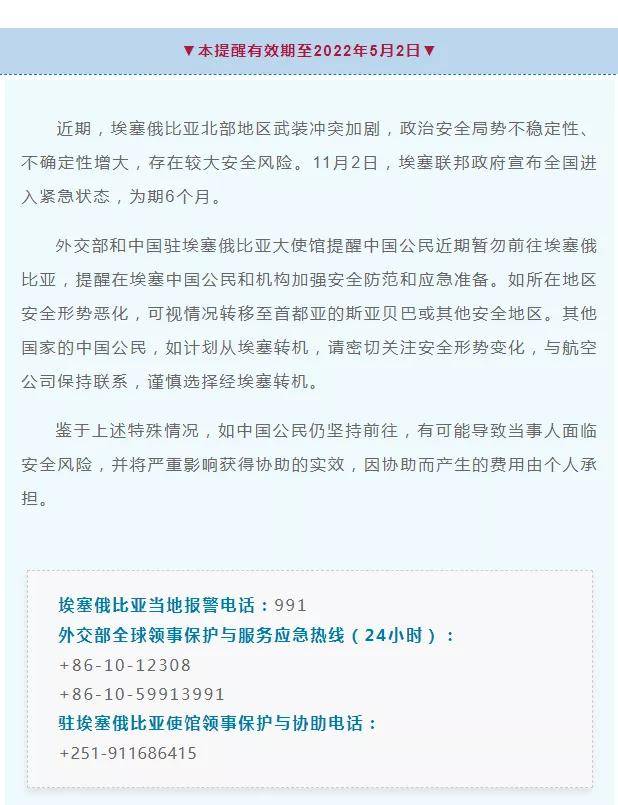 ▼本提醒有效期至2022年5月2日▼

近期，埃塞俄比亚北部地区武装冲突加剧，政治安全局势不稳定性、不确定性增大，存在较大安全风险。11月2日，埃塞联邦政府宣布全国进入紧急状态，为期6个月。

外交部和中国驻埃塞俄比亚大使馆提醒中国公民近期暂勿前往埃塞俄比亚，提醒在埃塞中国公民和机构加强安全防范和应急准备。如所在地区安全形势恶化，可视情况转移至首都亚的斯亚贝巴或其他安全地区。其他国家的中国公民，如计划从埃塞转机，请密切关注安全形势变化，与航空公司保持联系，谨慎选择经埃塞转机。

鉴于上述特殊情况，如中国公民仍坚持前往，有可能导致当事人面临安全风险，并将严重影响获得协助的实效，因协助而产生的费用由个人承担。

埃塞俄比亚当地报警电话：991
外交部全球领事保护与服务应急热线（24小时）：
+86-10-12308
+86-10-59913991
驻埃塞俄比亚使馆领事保护与协助电话：
+251-911686415